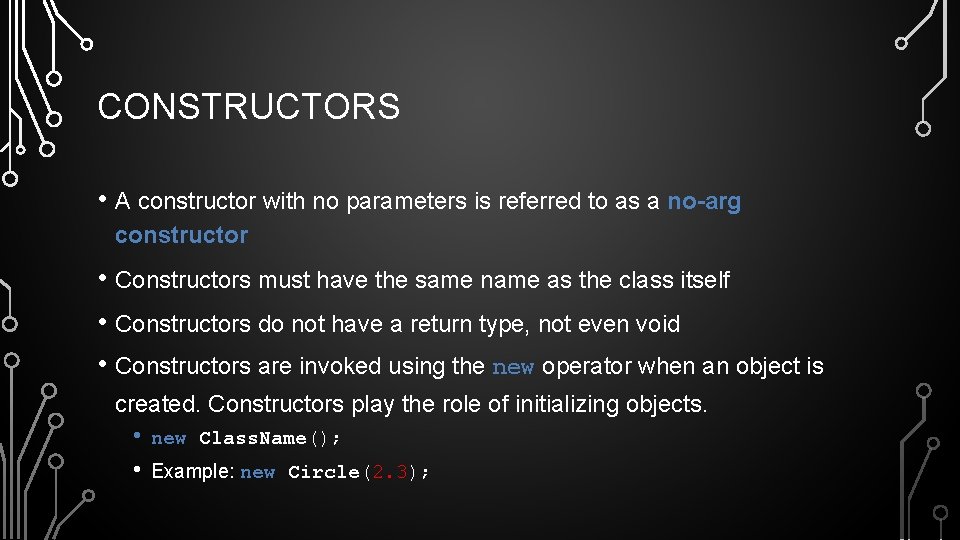 CONSTRUCTORS

• A constructor with no parameters is referred to as a no-arg constructor

• Constructors must have the same name as the class itself

• Constructors do not have a return type, not even void

• Constructors are invoked using the new operator when an object is created. Constructors play the role of initializing objects.

• new ClassName();

• Example: new Circle(2.3);